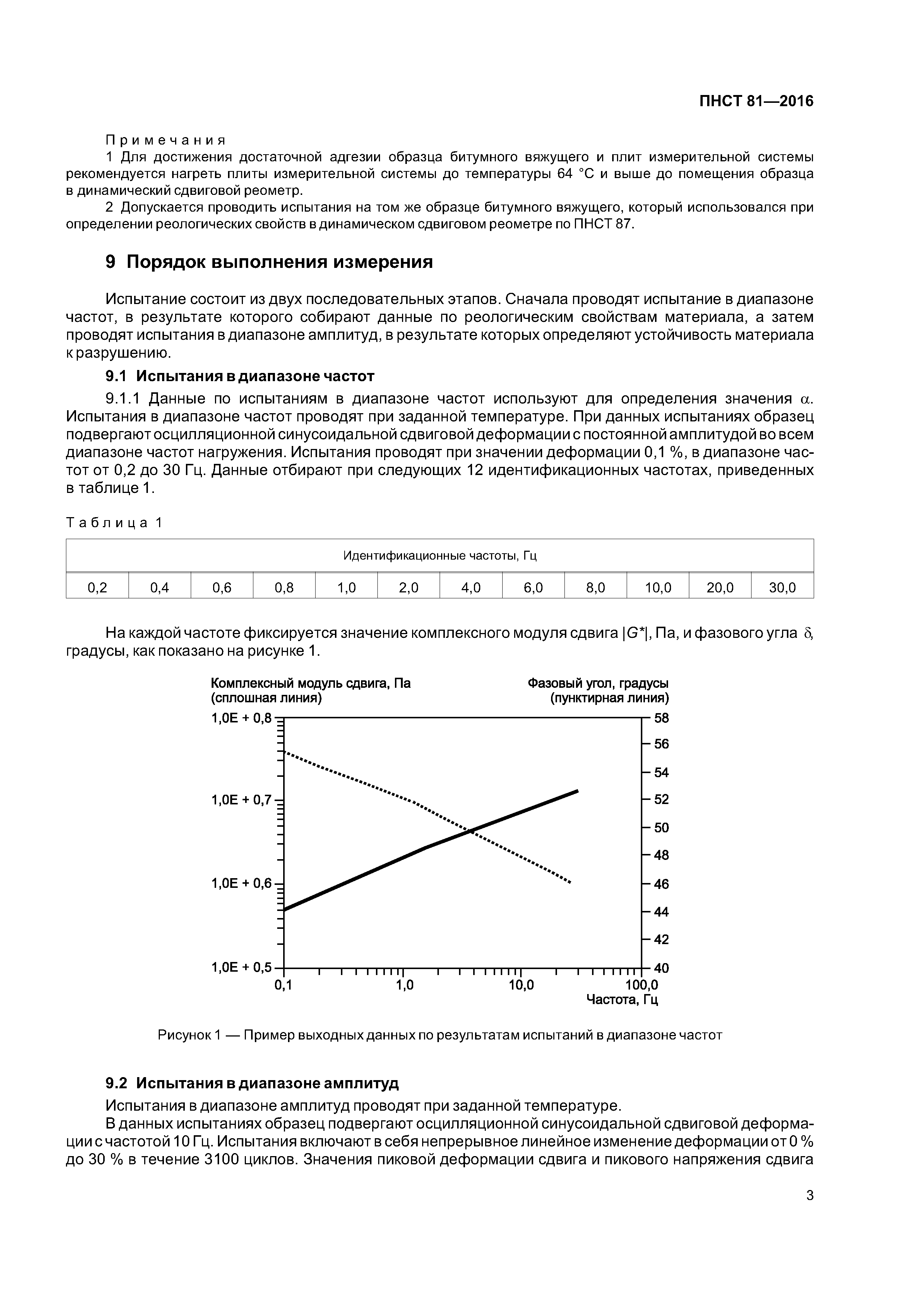 ПНСТ 81—2016

Примечания

1 Для достижения достаточной адгезии образца битумного вяжущего и плит измерительной системы рекомендуется нагреть плиты измерительной системы до температуры 64 °С и выше до помещения образца в динамический сдвиговой реометр.

2 Допускается проводить испытания на том же образце битумного вяжущего, который использовался при определении реологических свойств в динамическом сдвиговом реометре по ПНСТ 87.

9 Порядок выполнения измерения

Испытание состоит из двух последовательных этапов. Сначала проводят испытание в диапазоне частот, в результате которого собирают данные по реологическим свойствам материала, а затем проводят испытания в диапазоне амплитуд, в результате которых определяют устойчивость материала к разрушению.

9.1 Испытания в диапазоне частот

9.1.1 Данные по испытаниям в диапазоне частот используют для определения значения $\alpha$. Испытания в диапазоне частот проводят при заданной температуре. При данных испытаниях образец подвергают осцилляционной синусоидальной сдвиговой деформации с постоянной амплитудой во всем диапазоне частот нагружения. Испытания проводят при значении деформации 0,1 %, в диапазоне частот от 0,2 до 30 Гц. Данные отбирают при следующих 12 идентификационных частотах, приведенных в таблице 1.

Таблица 1

| Идентификационные частоты, Гц | | | | | | | | | | | |
|---|---|---|---|---|---|---|---|---|---|---|---|
| 0,2 | 0,4 | 0,6 | 0,8 | 1,0 | 2,0 | 4,0 | 6,0 | 8,0 | 10,0 | 20,0 | 30,0 |

На каждой частоте фиксируется значение комплексного модуля сдвига $|G^*|$, Па, и фазового угла $\delta$, градусы, как показано на рисунке 1.

Комплексный модуль сдвига, Па (сплошная линия)
Фазовый угол, градусы (пунктирная линия)
1,0E + 0,8
1,0E + 0,7
1,0E + 0,6
1,0E + 0,5
58
56
54
52
50
48
46
44
42
40
0,1
1,0
10,0
100,0
Частота, Гц

Рисунок 1 — Пример выходных данных по результатам испытаний в диапазоне частот

9.2 Испытания в диапазоне амплитуд

Испытания в диапазоне амплитуд проводят при заданной температуре.

В данных испытаниях образец подвергают осцилляционной синусоидальной сдвиговой деформации с частотой 10 Гц. Испытания включают в себя непрерывное линейное изменение деформации от 0 % до 30 % в течение 3100 циклов. Значения пиковой деформации сдвига и пикового напряжения сдвига

3